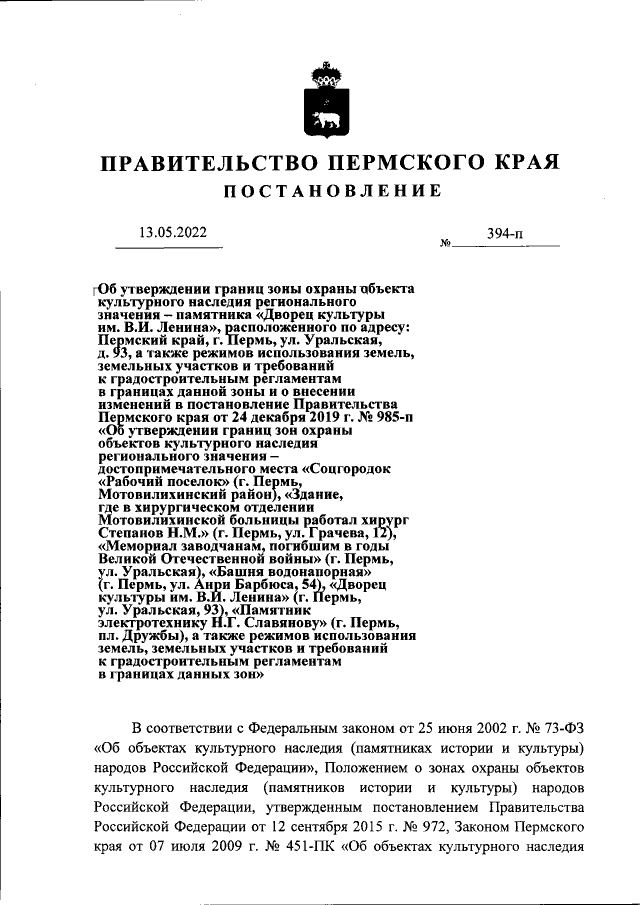 ПРАВИТЕЛЬСТВО ПЕРМСКОГО КРАЯ

ПОСТАНОВЛЕНИЕ

13.05.2022

№ 394-п

Об утверждении границ зоны охраны объекта культурного наследия регионального значения – памятника «Дворец культуры им. В.И. Ленина», расположенного по адресу: Пермский край, г. Пермь, ул. Уральская, д. 93, а также режимов использования земель, земельных участков и требований к градостроительным регламентам в границах данной зоны и о внесении изменений в постановление Правительства Пермского края от 24 декабря 2019 г. № 985-п «Об утверждении границ зон охраны объектов культурного наследия регионального значения – достопримечательного места «Соцгородок «Рабочий поселок» (г. Пермь, Мотовилихинский район), «Здание, где в хирургическом отделении Мотовилихинской больницы работал хирург Степанов Н.М.» (г. Пермь, ул. Грачева, 12), «Мемориал заводчанам, погибшим в годы Великой Отечественной войны» (г. Пермь, ул. Уральская), «Башня водонапорная» (г. Пермь, ул. Анри Барбюса, 54), «Дворец культуры им. В.И. Ленина» (г. Пермь, ул. Уральская, 93), «Памятник электротехнику Н.Г. Славянову» (г. Пермь, пл. Дружбы), а также режимов использования земель, земельных участков и требований к градостроительным регламентам в границах данных зон»

В соответствии с Федеральным законом от 25 июня 2002 г. № 73-ФЗ «Об объектах культурного наследия (памятниках истории и культуры) народов Российской Федерации», Положением о зонах охраны объектов культурного наследия (памятников истории и культуры) народов Российской Федерации, утвержденным постановлением Правительства Российской Федерации от 12 сентября 2015 г. № 972, Законом Пермского края от 07 июля 2009 г. № 451-ПК «Об объектах культурного наследия